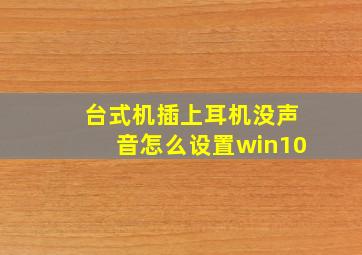 台式机插上耳机没声音怎么设置win10